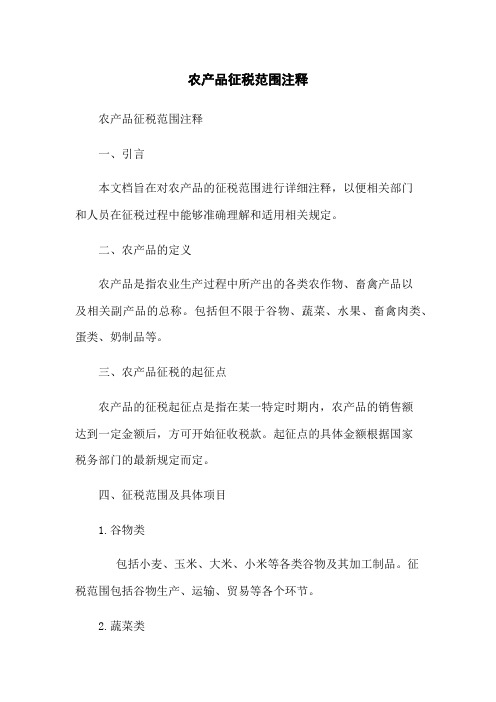 农产品征税范围注释

农产品征税范围注释

一、引言

本文档旨在对农产品的征税范围进行详细注释，以便相关部门和人员在征税过程中能够准确理解和适用相关规定。

二、农产品的定义

农产品是指农业生产过程中所产出的各类农作物、畜禽产品以及相关副产品的总称。包括但不限于谷物、蔬菜、水果、畜禽肉类、蛋类、奶制品等。

三、农产品征税的起征点

农产品的征税起征点是指在某一特定时期内，农产品的销售额达到一定金额后，方可开始征收税款。起征点的具体金额根据国家税务部门的最新规定而定。

四、征税范围及具体项目

1. 谷物类

包括小麦、玉米、大米、小米等各类谷物及其加工制品。征税范围包括谷物生产、运输、贸易等各个环节。

2. 蔬菜类